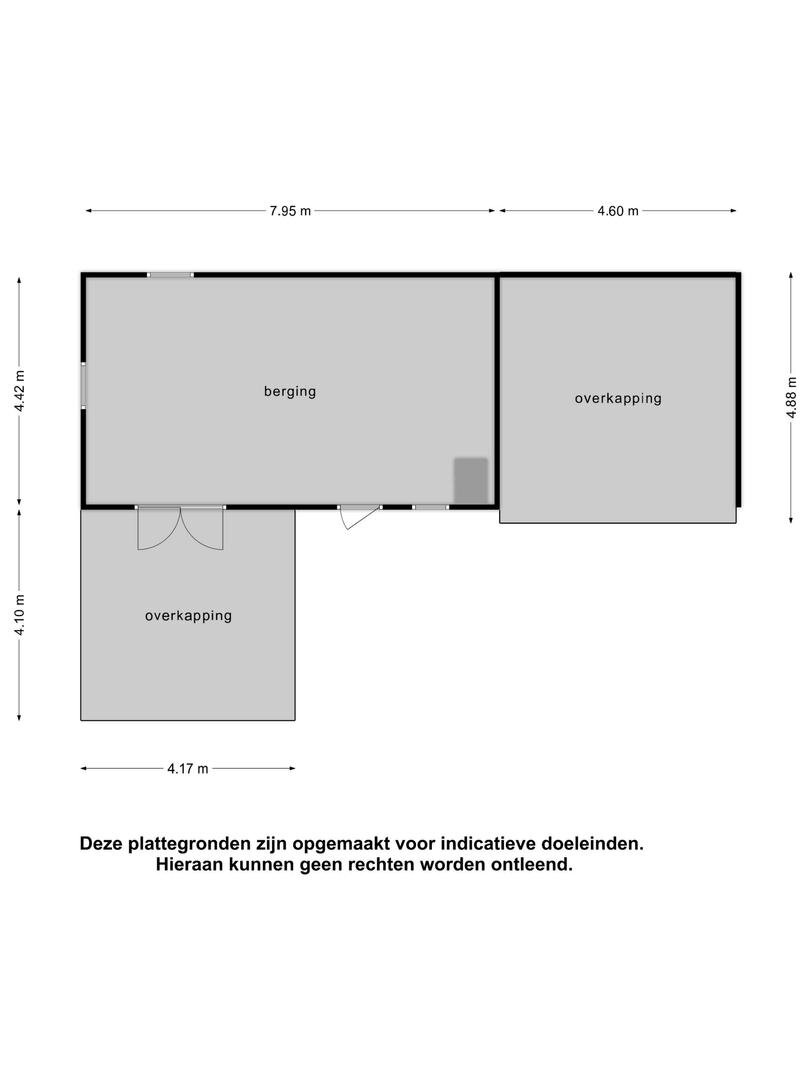 7.95 m

4.60 m

4.42 m

berging

overkapping

4.88 m

4.10 m

overkapping

4.17 m

Deze plattegronden zijn opgemaakt voor indicatieve doeleinden.
Hieraan kunnen geen rechten worden ontleend.